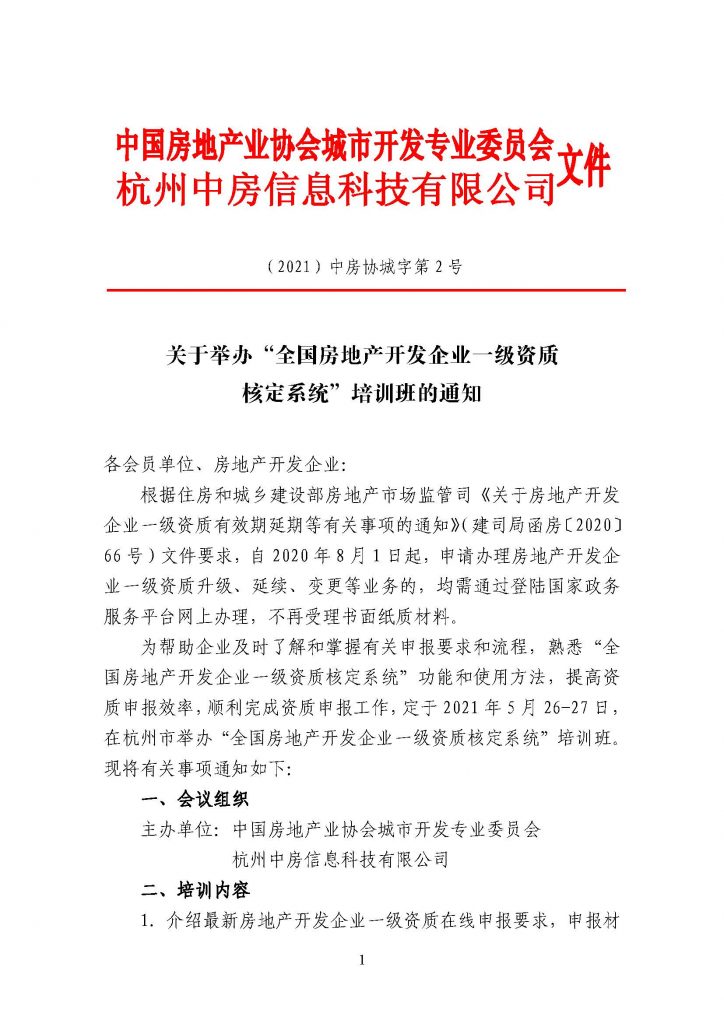 中国房地产业协会城市开发专业委员会
杭州中房信息科技有限公司
文件

（2021）中房协城字第 2 号

关于举办“全国房地产开发企业一级资质核定系统”培训班的通知

各会员单位、房地产开发企业：

根据住房和城乡建设部房地产市场监管司《关于房地产开发企业一级资质有效期延期等有关事项的通知》（建司局函房〔2020〕66 号）文件要求，自 2020 年 8 月 1 日起，申请办理房地产开发企业一级资质升级、延续、变更等业务的，均需通过登陆国家政务服务平台网上办理，不再受理书面纸质材料。

为帮助企业及时了解和掌握有关申报要求和流程，熟悉“全国房地产开发企业一级资质核定系统”功能和使用方法，提高资质申报效率，顺利完成资质申报工作，定于 2021 年 5 月 26-27 日，在杭州市举办“全国房地产开发企业一级资质核定系统”培训班。现将有关事项通知如下：

一、会议组织

主办单位：中国房地产业协会城市开发专业委员会
杭州中房信息科技有限公司

二、培训内容

1. 介绍最新房地产开发企业一级资质在线申报要求，申报材

1